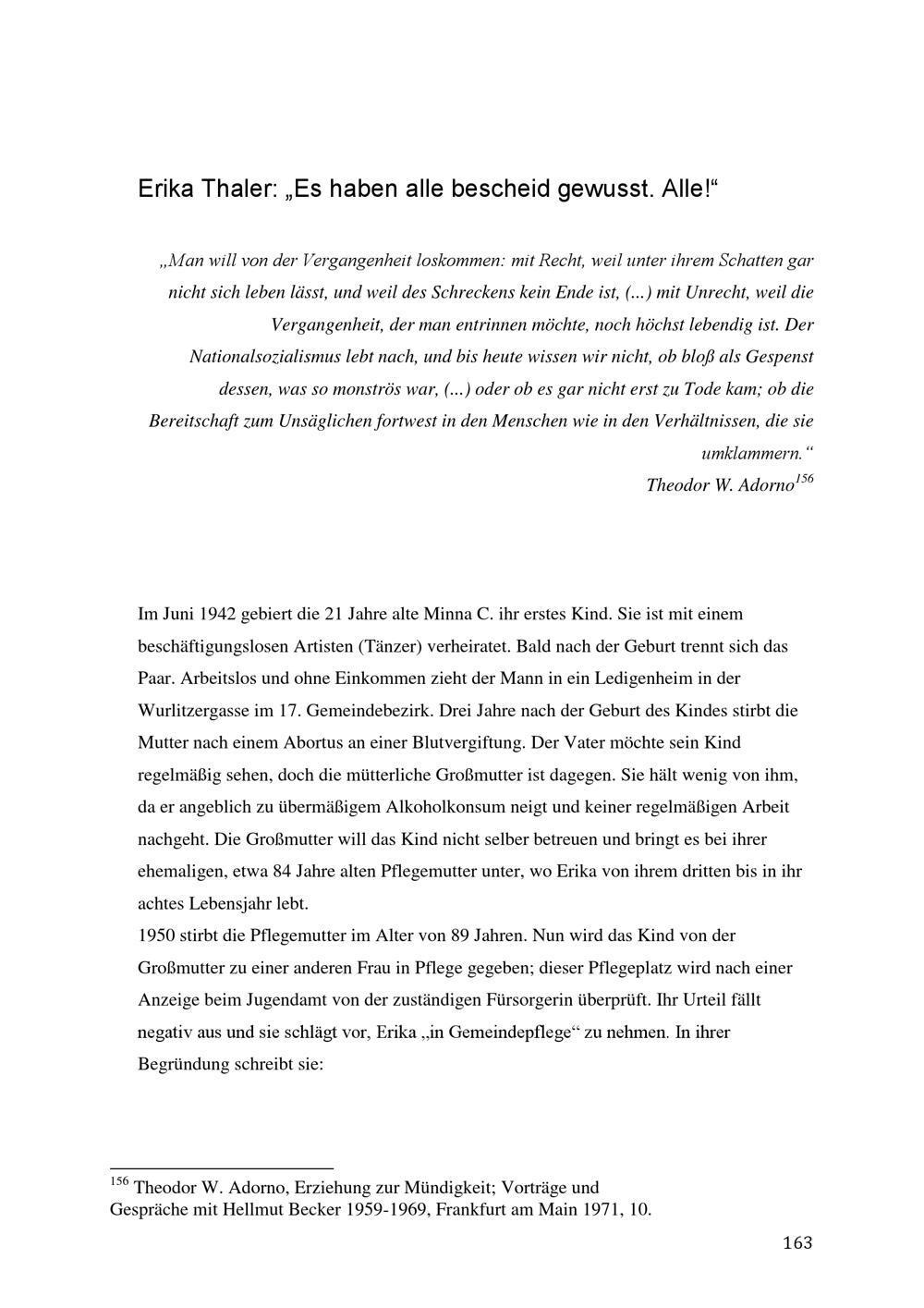 Erika Thaler: „Es haben alle bescheid gewusst. Alle!“

„Man will von der Vergangenheit loskommen: mit Recht, weil unter ihrem Schatten gar nicht sich leben lässt, und weil des Schreckens kein Ende ist, (...) mit Unrecht, weil die Vergangenheit, der man entrinnen möchte, noch höchst lebendig ist. Der Nationalsozialismus lebt nach, und bis heute wissen wir nicht, ob bloß als Gespenst dessen, was so monströs war, (...) oder ob es gar nicht erst zu Tode kam; ob die Bereitschaft zum Unsäglichen fortwest in den Menschen wie in den Verhältnissen, die sie umklammern.“
Theodor W. Adorno$^{156}$

Im Juni 1942 gebiert die 21 Jahre alte Minna C. ihr erstes Kind. Sie ist mit einem beschäftigungslosen Artisten (Tänzer) verheiratet. Bald nach der Geburt trennt sich das Paar. Arbeitslos und ohne Einkommen zieht der Mann in ein Ledigenheim in der Wurlitzergasse im 17. Gemeindebezirk. Drei Jahre nach der Geburt des Kindes stirbt die Mutter nach einem Abortus an einer Blutvergiftung. Der Vater möchte sein Kind regelmäßig sehen, doch die mütterliche Großmutter ist dagegen. Sie hält wenig von ihm, da er angeblich zu übermäßigem Alkoholkonsum neigt und keiner regelmäßigen Arbeit nachgeht. Die Großmutter will das Kind nicht selber betreuen und bringt es bei ihrer ehemaligen, etwa 84 Jahre alten Pflegemutter unter, wo Erika von ihrem dritten bis in ihr achtes Lebensjahr lebt.
1950 stirbt die Pflegemutter im Alter von 89 Jahren. Nun wird das Kind von der Großmutter zu einer anderen Frau in Pflege gegeben; dieser Pflegeplatz wird nach einer Anzeige beim Jugendamt von der zuständigen Fürsorgerin überprüft. Ihr Urteil fällt negativ aus und sie schlägt vor, Erika „in Gemeindepflege“ zu nehmen. In ihrer Begründung schreibt sie:

$^{156}$ Theodor W. Adorno, Erziehung zur Mündigkeit; Vorträge und Gespräche mit Hellmut Becker 1959-1969, Frankfurt am Main 1971, 10.

163